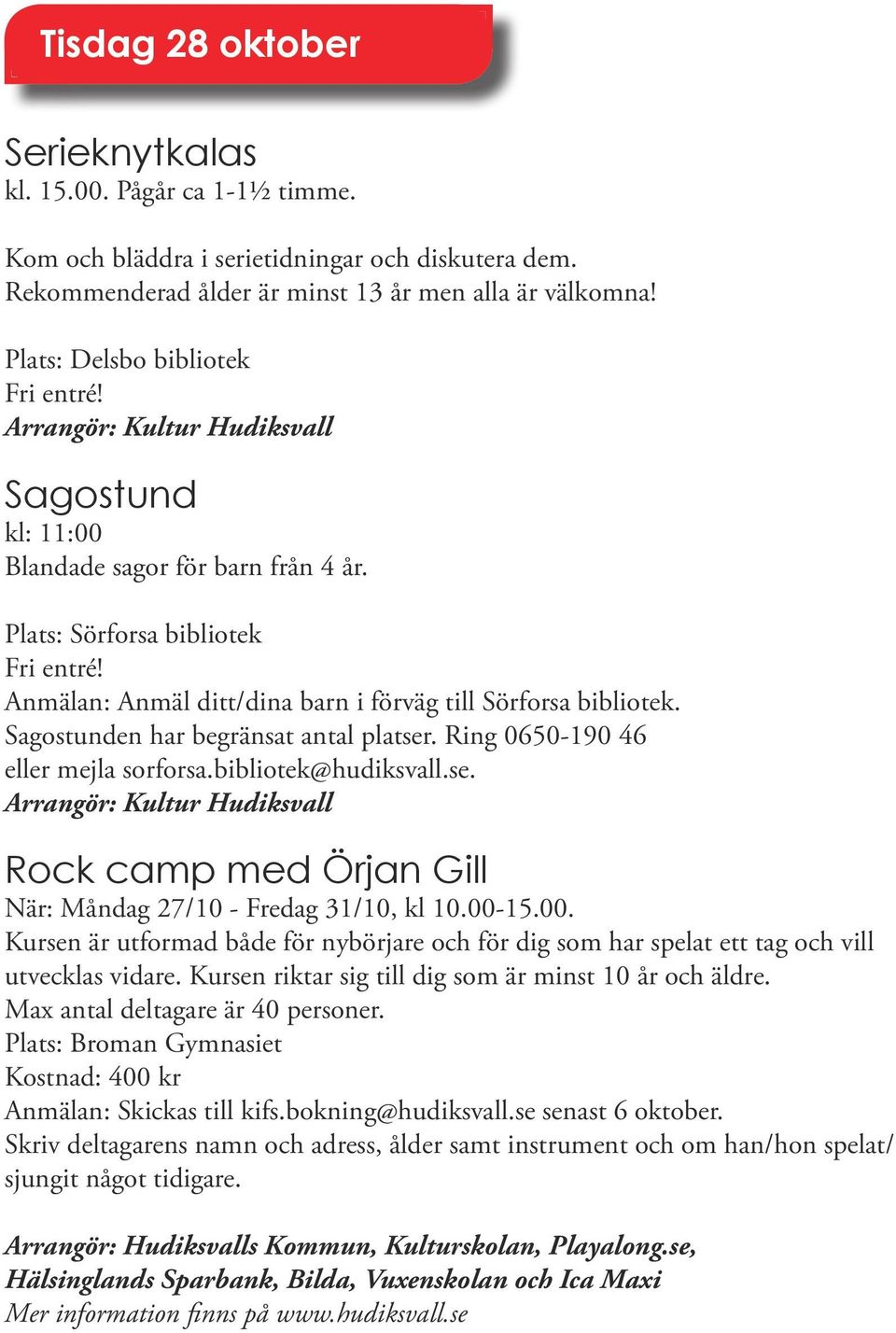 Tisdag 28 oktober

Serieknytkalas
kl. 15.00. Pågår ca 1-1½ timme.

Kom och bläddra i serietidningar och diskutera dem. Rekommenderad ålder är minst 13 år men alla är välkomna!

Plats: Delsbo bibliotek
Fri entré!
Arrangör: Kultur Hudiksvall

Sagostund
kl: 11:00
Blandade sagor för barn från 4 år.

Plats: Sörforsa bibliotek
Fri entré!
Anmälan: Anmäl ditt/dina barn i förväg till Sörforsa bibliotek. Sagostunden har begränsat antal platser. Ring 0650-190 46 eller mejla sorforsa.bibliotek@hudiksvall.se.
Arrangör: Kultur Hudiksvall

Rock camp med Örjan Gill
När: Måndag 27/10 - Fredag 31/10, kl 10.00-15.00.
Kursen är utformad både för nybörjare och för dig som har spelat ett tag och vill utvecklas vidare. Kursen riktar sig till dig som är minst 10 år och äldre.
Max antal deltagare är 40 personer.
Plats: Broman Gymnasiet
Kostnad: 400 kr
Anmälan: Skickas till kifs.bokning@hudiksvall.se senast 6 oktober.
Skriv deltagarens namn och adress, ålder samt instrument och om han/hon spelat/sjungit något tidigare.

Arrangör: Hudiksvalls Kommun, Kulturskolan, Playalong.se, Hälsinglands Sparbank, Bilda, Vuxenskolan och Ica Maxi
Mer information finns på www.hudiksvall.se